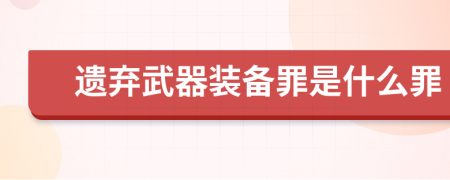 遗弃武器装备罪是什么罪